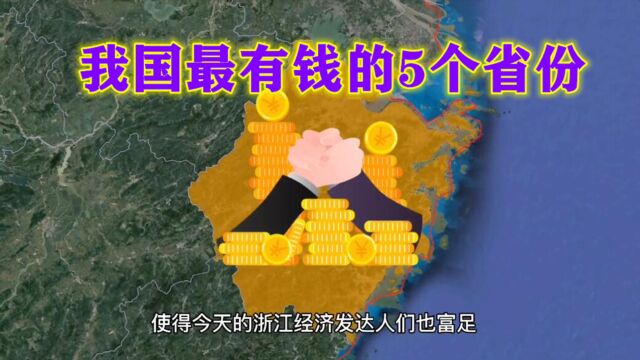 我国最有钱的5个省份

使得今天的浙江经济发达人们也富足